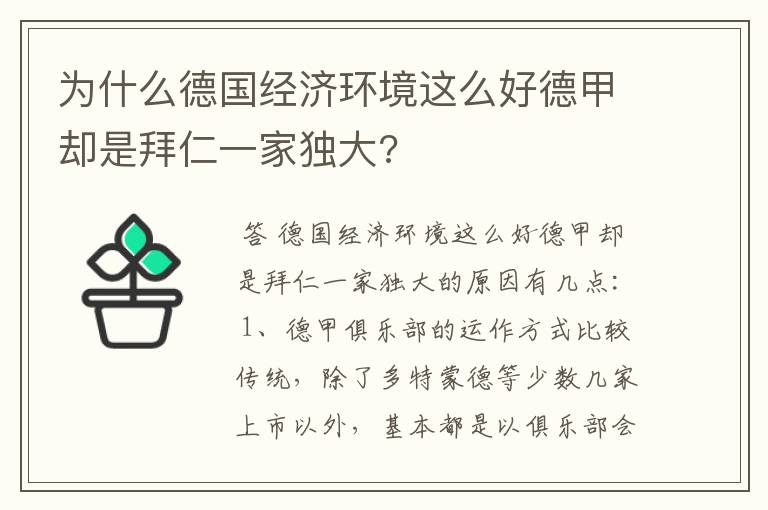 为什么德国经济环境这么好德甲却是拜仁一家独大?

答 德国经济环境这么好德甲却是拜仁一家独大的原因有几点:1、德甲俱乐部的运作方式比较传统，除了多特蒙德等少数几家上市以外，基本都是以俱乐部会